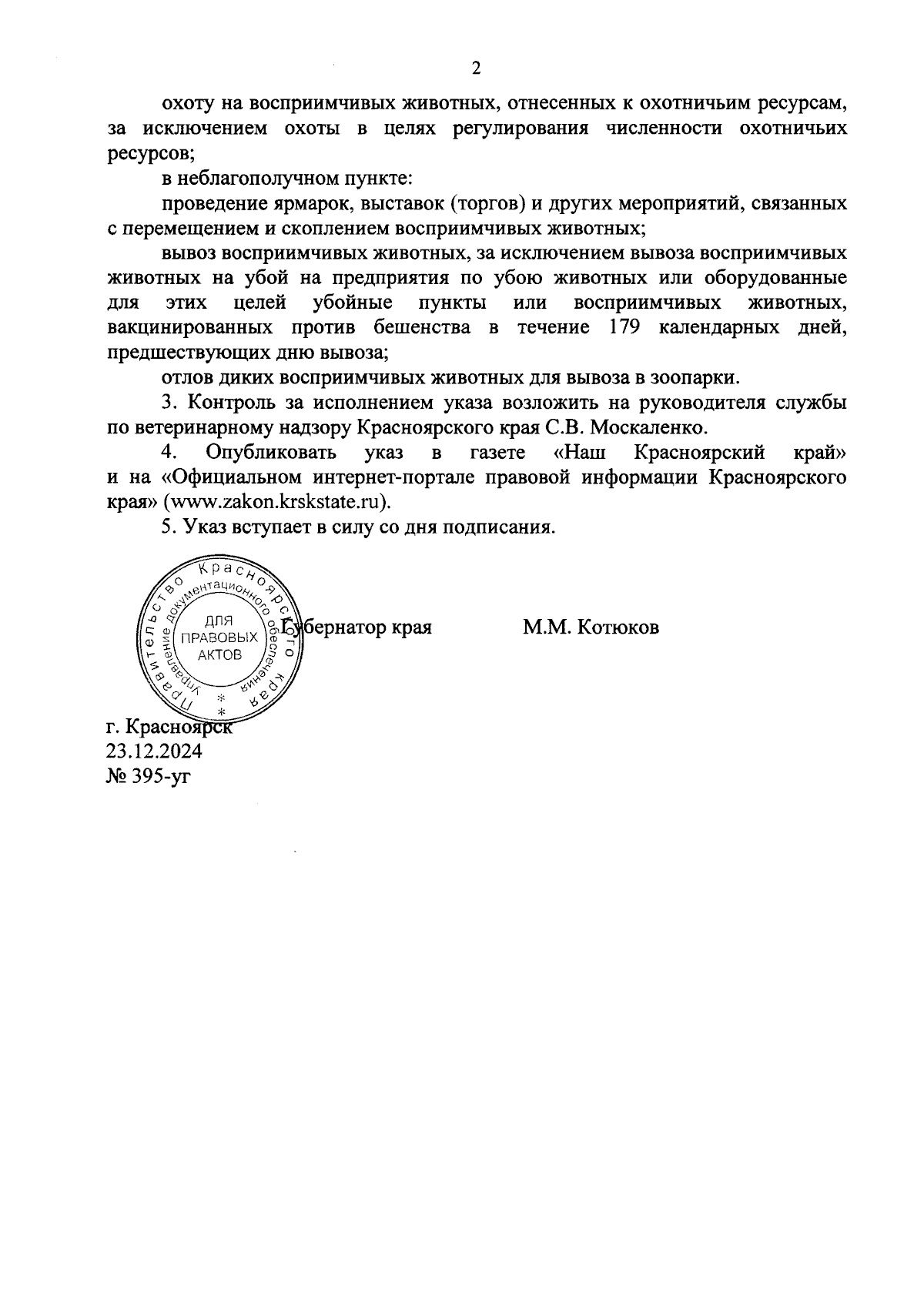 2

охоту на восприимчивых животных, отнесенных к охотничьим ресурсам, за исключением охоты в целях регулирования численности охотничьих ресурсов;

в неблагополучном пункте:

проведение ярмарок, выставок (торгов) и других мероприятий, связанных с перемещением и скоплением восприимчивых животных;

вывоз восприимчивых животных, за исключением вывоза восприимчивых животных на убой на предприятия по убою животных или оборудованные для этих целей убойные пункты или восприимчивых животных, вакцинированных против бешенства в течение 179 календарных дней, предшествующих дню вывоза;

отлов диких восприимчивых животных для вывоза в зоопарки.

3. Контроль за исполнением указа возложить на руководителя службы по ветеринарному надзору Красноярского края С.В. Москаленко.

4. Опубликовать указ в газете «Наш Красноярский край» и на «Официальном интернет-портале правовой информации Красноярского края» (www.zakon.krskstate.ru).

5. Указ вступает в силу со дня подписания.

Правительство Красноярского края
Управление документационного обеспечения
ДЛЯ ПРАВОВЫХ АКТОВ

Губернатор края М.М. Котюков

г. Красноярск
23.12.2024
№ 395-уг